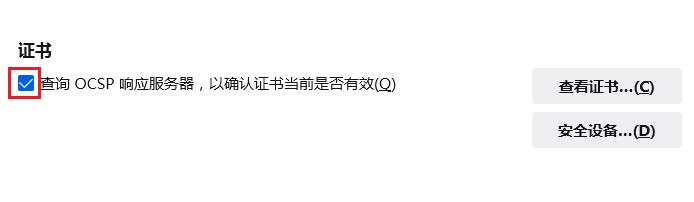 证书

查询 OCSP 响应服务器，以确认证书当前是否有效(Q)

查看证书...(C)

安全设备...(D)